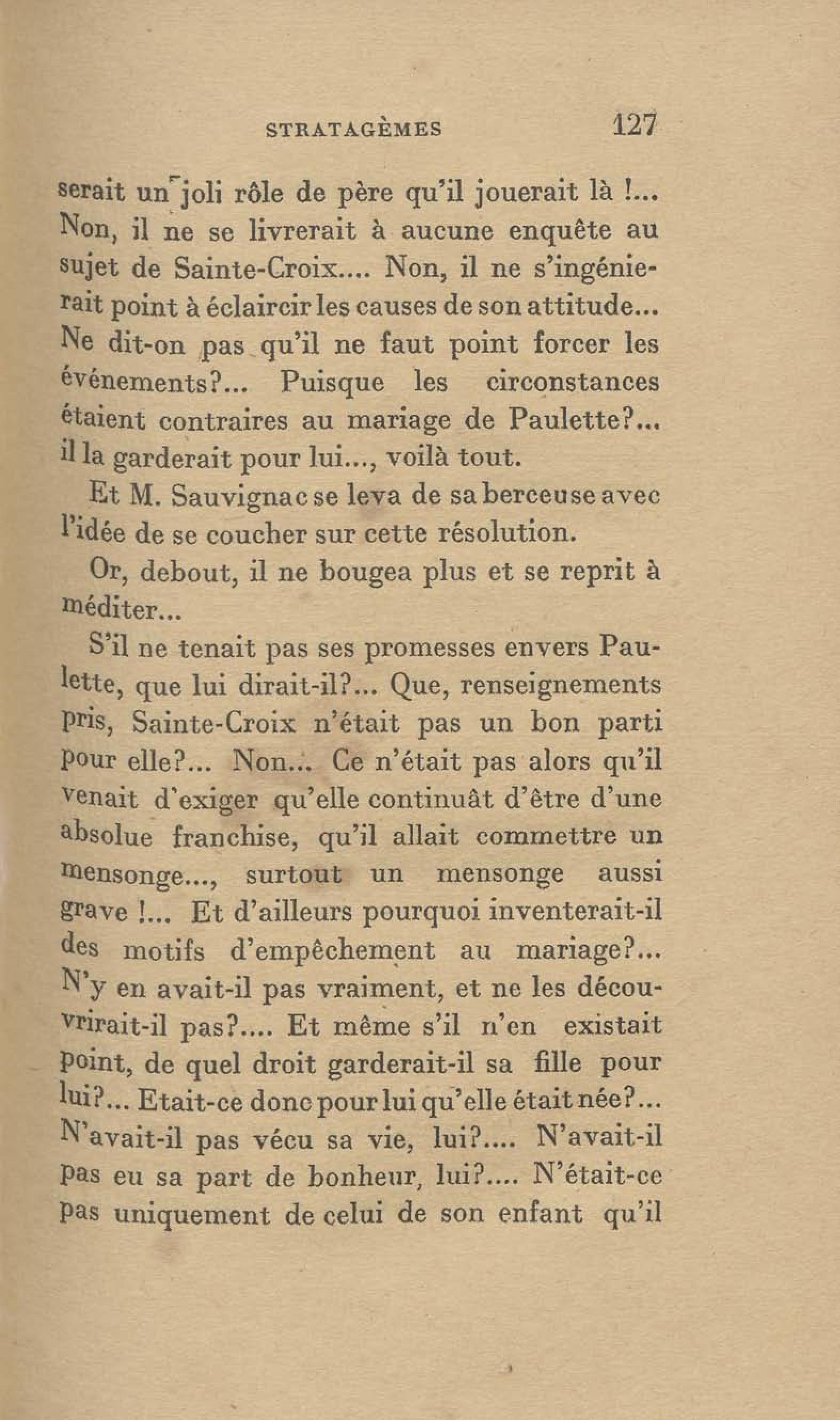 STRATAGÈMES 127

serait un joli rôle de père qu'il jouerait là !... Non, il ne se livrerait à aucune enquête au sujet de Sainte-Croix.... Non, il ne s'ingénierait point à éclaircir les causes de son attitude... Ne dit-on pas qu'il ne faut point forcer les événements?... Puisque les circonstances étaient contraires au mariage de Paulette?... il la garderait pour lui..., voilà tout.

Et M. Sauvignac se leva de sa berceuse avec l'idée de se coucher sur cette résolution.

Or, debout, il ne bougea plus et se reprit à méditer...

S'il ne tenait pas ses promesses envers Paulette, que lui dirait-il?... Que, renseignements pris, Sainte-Croix n'était pas un bon parti pour elle?... Non... Ce n'était pas alors qu'il venait d'exiger qu'elle continuât d'être d'une absolue franchise, qu'il allait commettre un mensonge..., surtout un mensonge aussi grave !... Et d'ailleurs pourquoi inventerait-il des motifs d'empêchement au mariage?... N'y en avait-il pas vraiment, et ne les découvrirait-il pas?.... Et même s'il n'en existait point, de quel droit garderait-il sa fille pour lui?... Etait-ce donc pour lui qu'elle était née?... N'avait-il pas vécu sa vie, lui?.... N'avait-il pas eu sa part de bonheur, lui?.... N'était-ce pas uniquement de celui de son enfant qu'il